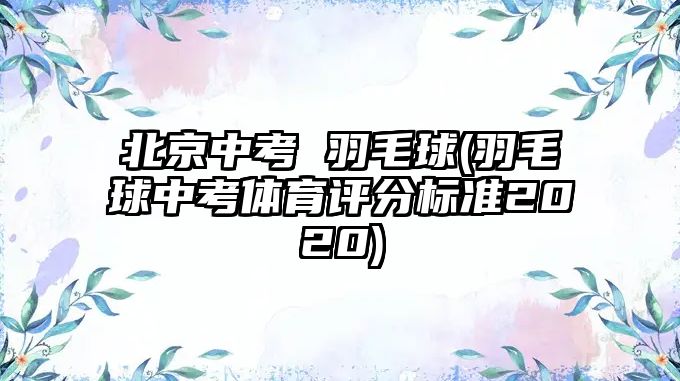 北京中考 羽毛球(羽毛球中考体育评分标准2020)